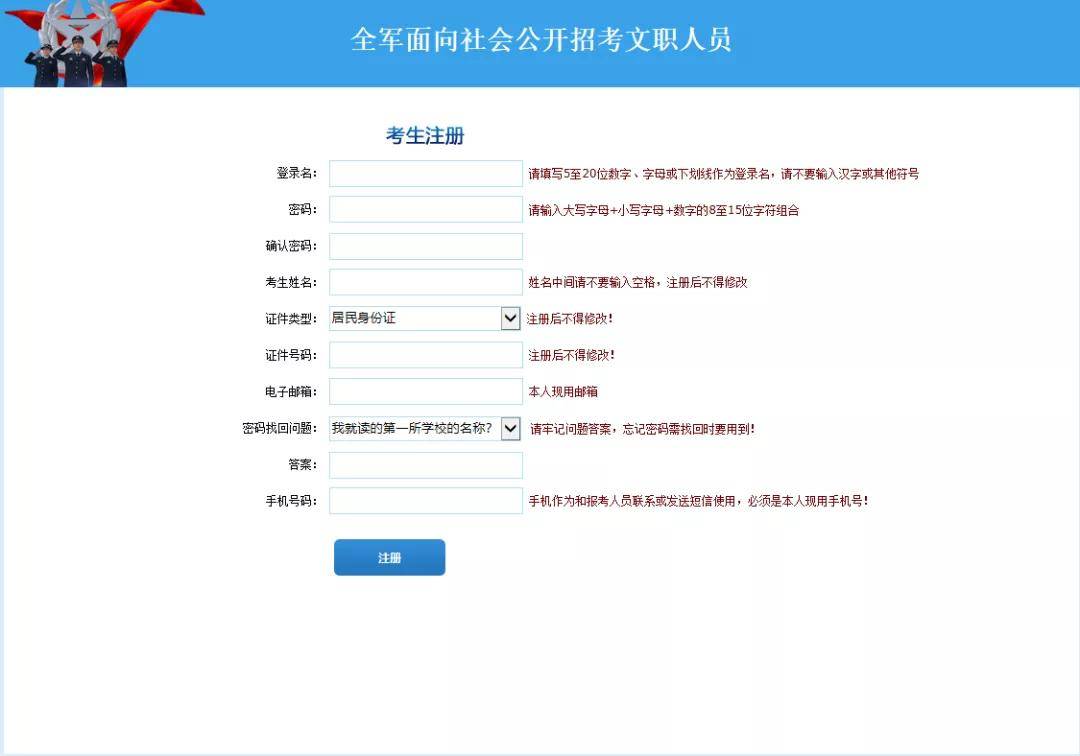 全军面向社会公开招考文职人员

考生注册

登录名：
请填写5至20位数字、字母或下划线作为登录名，请不要输入汉字或其他符号

密码：
请输入大写字母+小写字母+数字的8至15位字符组合

确认密码：

考生姓名：
姓名中间请不要输入空格，注册后不得修改

证件类型： 居民身份证
注册后不得修改！

证件号码：
注册后不得修改！

电子邮箱：
本人现用邮箱

密码找回问题： 我就读的第一所学校的名称？
请牢记问题答案，忘记密码需找回时要用到！

答案：

手机号码：
手机作为和报考人员联系或发送短信使用，必须是本人现用手机号！

注册